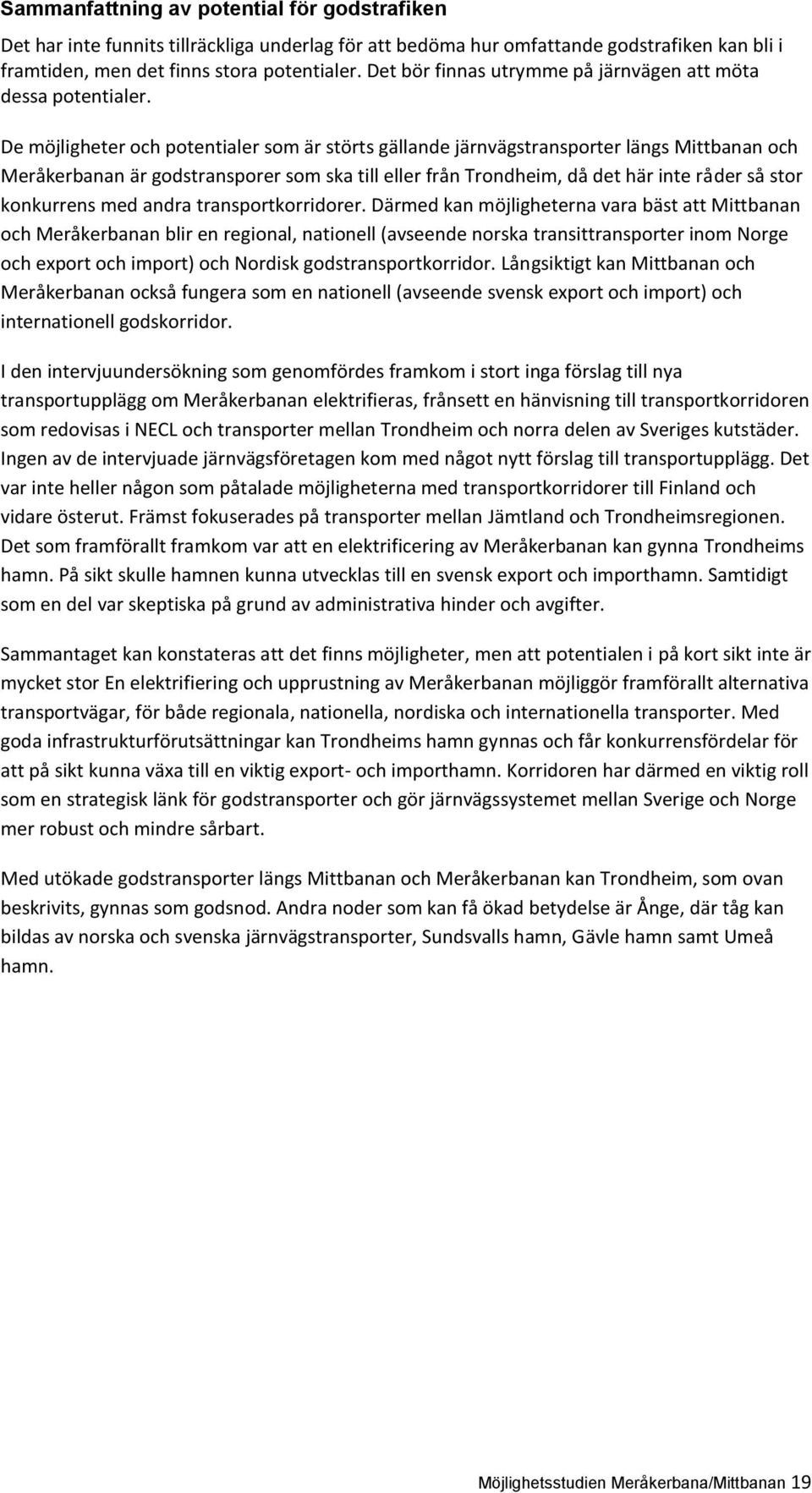 Sammanfattning av potential för godstrafiken

Det har inte funnits tillräckliga underlag för att bedöma hur omfattande godstrafiken kan bli i framtiden, men det finns stora potentialer. Det bör finnas utrymme på järnvägen att möta dessa potentialer.

De möjligheter och potentialer som är störts gällande järnvägstransporter längs Mittbanan och Meråkerbanan är godstransporer som ska till eller från Trondheim, då det här inte råder så stor konkurrens med andra transportkorridorer. Därmed kan möjligheterna vara bäst att Mittbanan och Meråkerbanan blir en regional, nationell (avseende norska transittransporter inom Norge och export och import) och Nordisk godstransportkorridor. Långsiktigt kan Mittbanan och Meråkerbanan också fungera som en nationell (avseende svensk export och import) och internationell godskorridor.

I den intervjuundersökning som genomfördes framkom i stort inga förslag till nya transportupplägg om Meråkerbanan elektrifieras, frånsett en hänvisning till transportkorridoren som redovisas i NECL och transporter mellan Trondheim och norra delen av Sveriges kutstäder. Ingen av de intervjuade järnvägsföretagen kom med något nytt förslag till transportupplägg. Det var inte heller någon som påtalade möjligheterna med transportkorridorer till Finland och vidare österut. Främst fokuserades på transporter mellan Jämtland och Trondheimsregionen. Det som framförallt framkom var att en elektrificering av Meråkerbanan kan gynna Trondheims hamn. På sikt skulle hamnen kunna utvecklas till en svensk export och importhamn. Samtidigt som en del var skeptiska på grund av administrativa hinder och avgifter.

Sammantaget kan konstateras att det finns möjligheter, men att potentialen i på kort sikt inte är mycket stor En elektrifiering och upprustning av Meråkerbanan möjliggör framförallt alternativa transportvägar, för både regionala, nationella, nordiska och internationella transporter. Med goda infrastrukturförutsättningar kan Trondheims hamn gynnas och får konkurrensfördelar för att på sikt kunna växa till en viktig export- och importhamn. Korridoren har därmed en viktig roll som en strategisk länk för godstransporter och gör järnvägssystemet mellan Sverige och Norge mer robust och mindre sårbart.

Med utökade godstransporter längs Mittbanan och Meråkerbanan kan Trondheim, som ovan beskrivits, gynnas som godsnod. Andra noder som kan få ökad betydelse är Ånge, där tåg kan bildas av norska och svenska järnvägstransporter, Sundsvalls hamn, Gävle hamn samt Umeå hamn.

Möjlighetsstudien Meråkerbana/Mittbanan 19